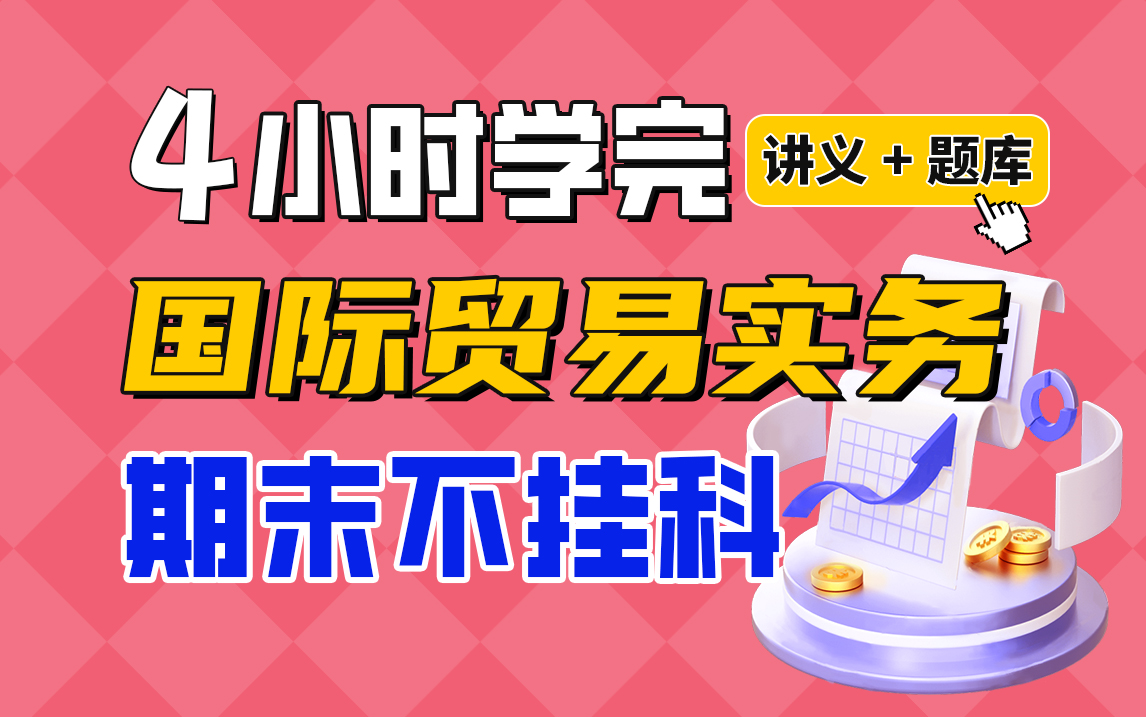 4小时学完 讲义 + 题库

国际贸易实务

期末不挂科